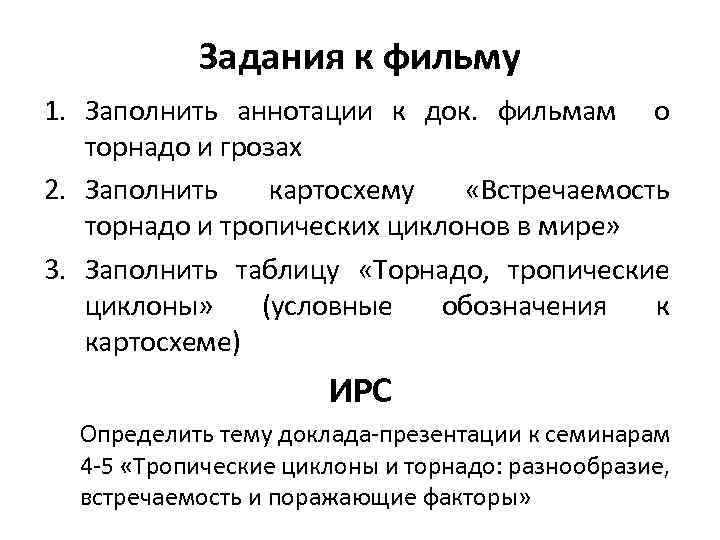 Задания к фильму

1. Заполнить аннотации к док. фильмам о торнадо и грозах
2. Заполнить картосхему «Встречаемость торнадо и тропических циклонов в мире»
3. Заполнить таблицу «Торнадо, тропические циклоны» (условные обозначения к картосхеме)

ИРС

Определить тему доклада-презентации к семинарам 4-5 «Тропические циклоны и торнадо: разнообразие, встречаемость и поражающие факторы»